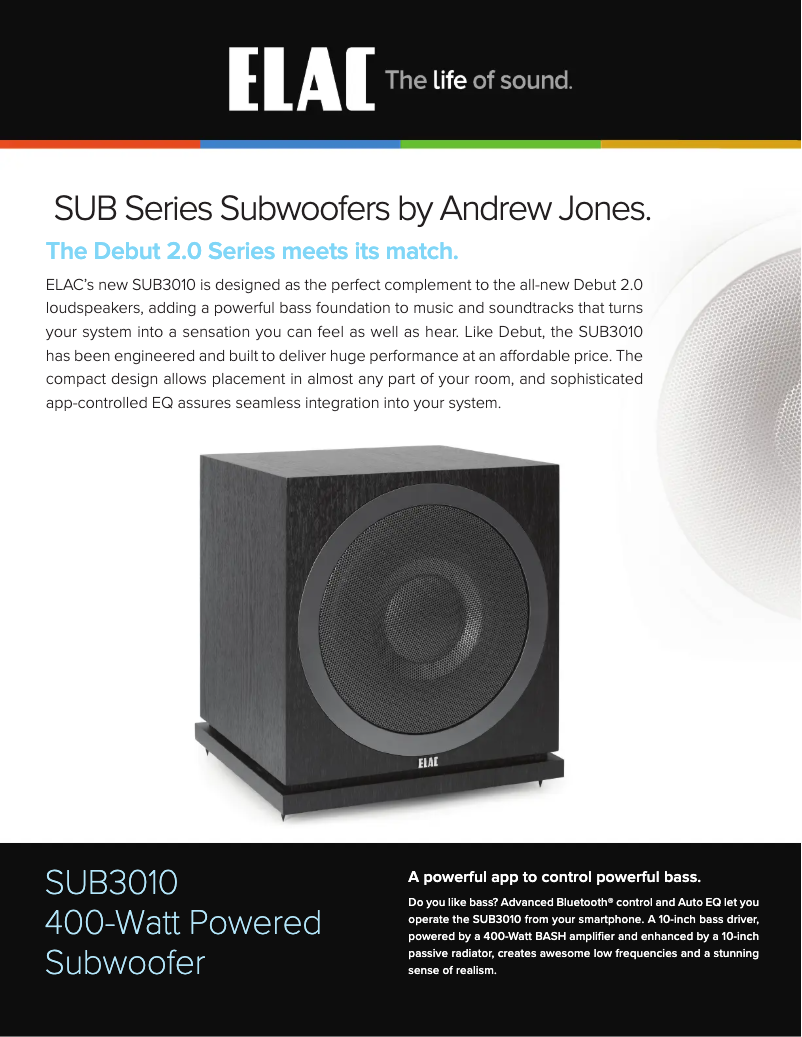 ELAC The life of sound.

SUB Series Subwoofers by Andrew Jones.

The Debut 2.0 Series meets its match.

ELAC's new SUB3010 is designed as the perfect complement to the all-new Debut 2.0 loudspeakers, adding a powerful bass foundation to music and soundtracks that turns your system into a sensation you can feel as well as hear. Like Debut, the SUB3010 has been engineered and built to deliver huge performance at an affordable price. The compact design allows placement in almost any part of your room, and sophisticated app-controlled EQ assures seamless integration into your system.

ELAC

SUB3010
400-Watt Powered Subwoofer

A powerful app to control powerful bass.

Do you like bass? Advanced Bluetooth® control and Auto EQ let you operate the SUB3010 from your smartphone. A 10-inch bass driver, powered by a 400-Watt BASH amplifier and enhanced by a 10-inch passive radiator, creates awesome low frequencies and a stunning sense of realism.